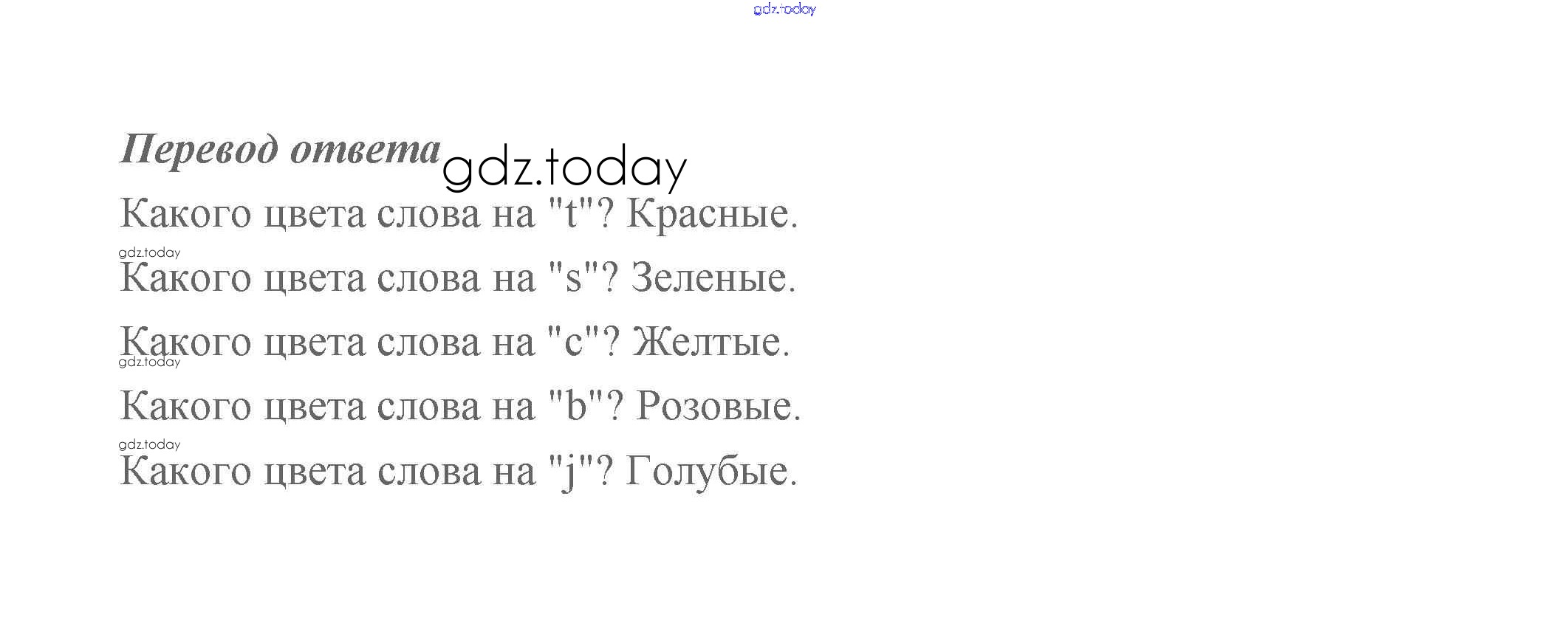 Перевод ответа

Какого цвета слова на "t"? Красные.

Какого цвета слова на "s"? Зеленые.

Какого цвета слова на "c"? Желтые.

Какого цвета слова на "b"? Розовые.

Какого цвета слова на "j"? Голубые.

gdz.today